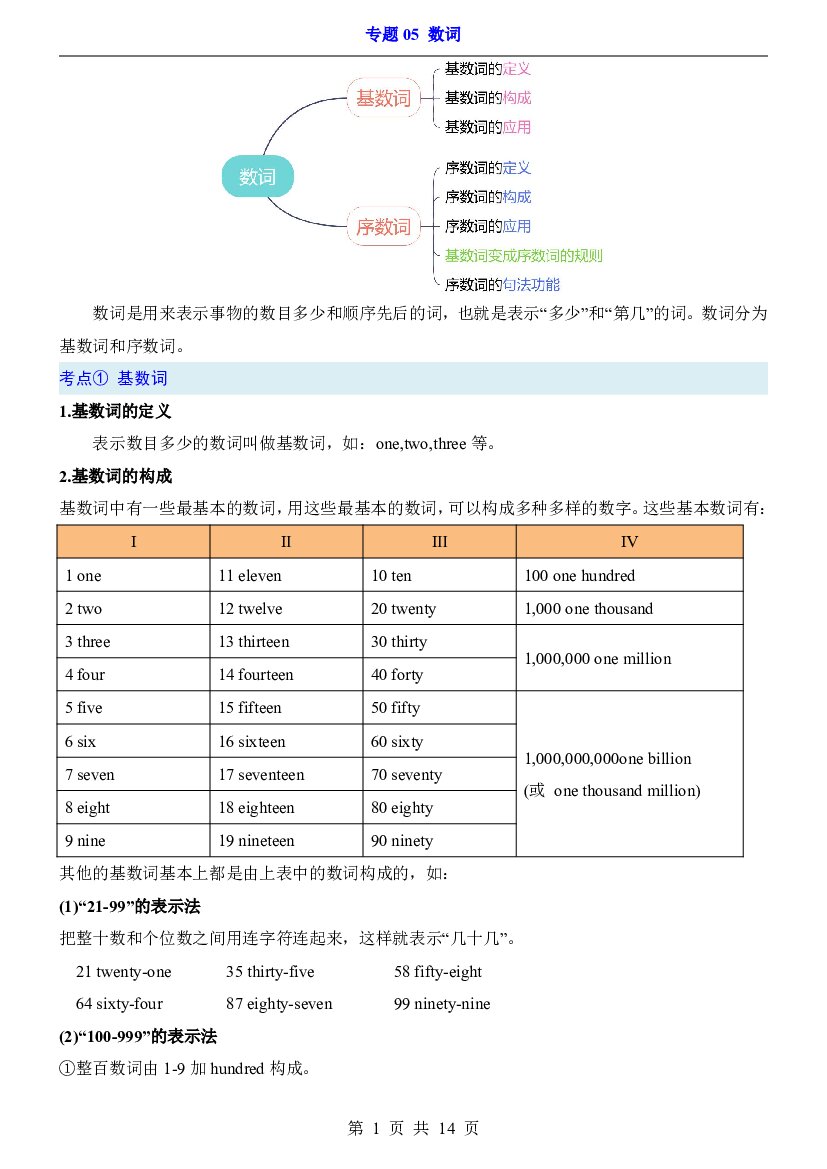 专题05 数词

数词

基数词

基数词的定义

基数词的构成

基数词的应用

序数词

序数词的定义

序数词的构成

序数词的应用

基数词变成序数词的规则

序数词的句法功能

数词是用来表示事物的数目多少和顺序先后的词，也就是表示“多少”和“第几”的词。数词分为基数词和序数词。

考点① 基数词

1.基数词的定义

表示数目多少的数词叫做基数词，如：one,two,three等。

2.基数词的构成

基数词中有一些最基本的数词，用这些最基本的数词，可以构成多种多样的数字。这些基本数词有：

| I | II | III | IV |
|---|---|---|---|
| 1 one | 11 eleven | 10 ten | 100 one hundred |
| 2 two | 12 twelve | 20 twenty | 1,000 one thousand |
| 3 three | 13 thirteen | 30 thirty | 1,000,000 one million |
| 4 four | 14 fourteen | 40 forty | |
| 5 five | 15 fifteen | 50 fifty | 1,000,000,000one billion (或 one thousand million) |
| 6 six | 16 sixteen | 60 sixty | |
| 7 seven | 17 seventeen | 70 seventy | |
| 8 eight | 18 eighteen | 80 eighty | |
| 9 nine | 19 nineteen | 90 ninety | |

其他的基数词基本上都是由上表中的数词构成的，如：

(1)“21-99”的表示法

把整十数和个位数之间用连字符连起来，这样就表示“几十几”。

21 twenty-one 35 thirty-five 58 fifty-eight

64 sixty-four 87 eighty-seven 99 ninety-nine

(2)“100-999”的表示法

①整百数词由1-9加hundred构成。

第1页 共14页